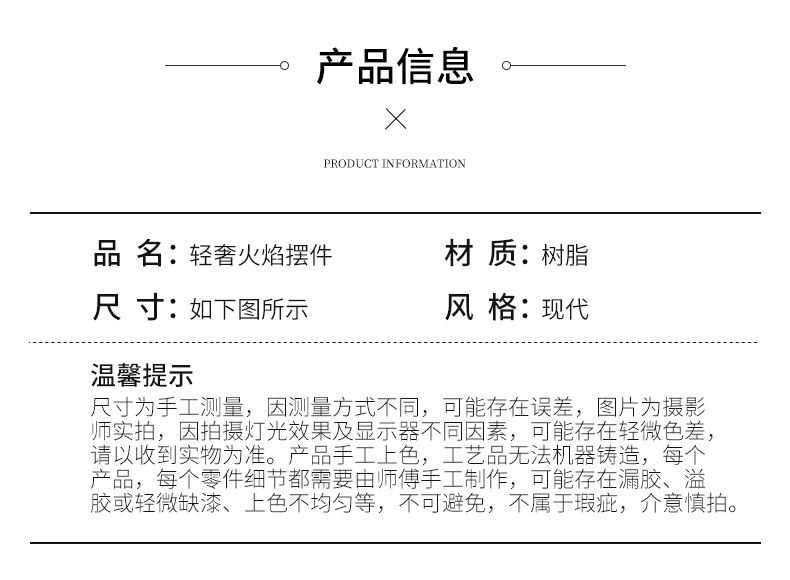 产品信息

PRODUCT INFORMATION

品 名：轻奢火焰摆件

尺 寸：如下图所示

材 质：树脂

风 格：现代

温馨提示

尺寸为手工测量，因测量方式不同，可能存在误差，图片为摄影师实拍，因拍摄灯光效果及显示器不同因素，可能存在轻微色差，请以收到实物为准。产品手工上色，工艺品无法机器铸造，每个产品，每个零件细节都需要由师傅手工制作，可能存在漏胶、溢胶或轻微缺漆、上色不均匀等，不可避免，不属于瑕疵，介意慎拍。